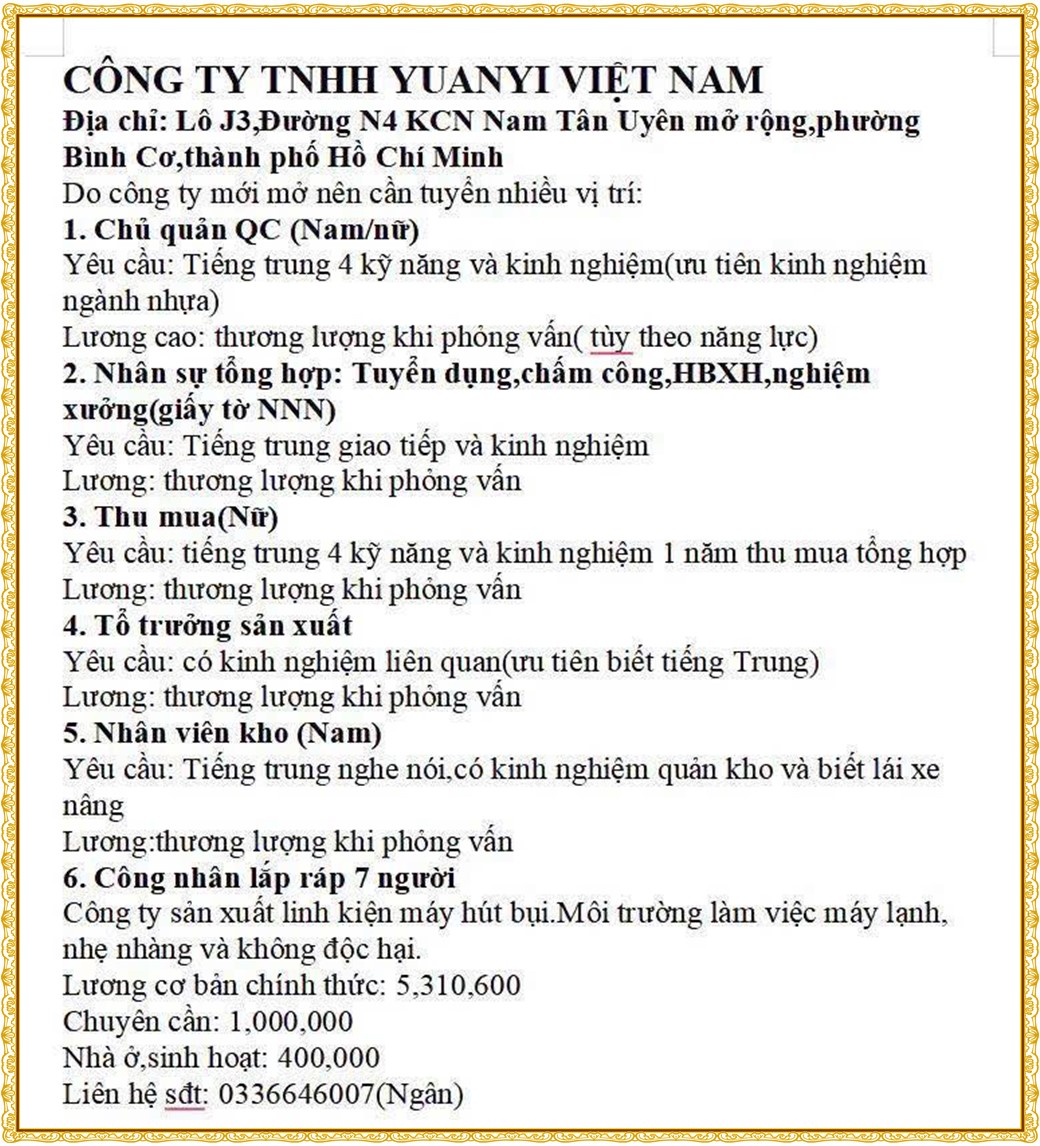 CÔNG TY TNHH YUANYI VIỆT NAM
Địa chỉ: Lô J3,Đường N4 KCN Nam Tân Uyên mở rộng,phường Bình Cơ,thành phố Hồ Chí Minh
Do công ty mới mở nên cần tuyển nhiều vị trí:
1. Chủ quản QC (Nam/nữ)
Yêu cầu: Tiếng trung 4 kỹ năng và kinh nghiệm(ưu tiên kinh nghiệm ngành nhựa)
Lương cao: thương lượng khi phỏng vấn( tùy theo năng lực)
2. Nhân sự tổng hợp: Tuyển dụng,chấm công,HBXH,nghiệm xưởng(giấy tờ NNN)
Yêu cầu: Tiếng trung giao tiếp và kinh nghiệm
Lương: thương lượng khi phỏng vấn
3. Thu mua(Nữ)
Yêu cầu: tiếng trung 4 kỹ năng và kinh nghiệm 1 năm thu mua tổng hợp
Lương: thương lượng khi phỏng vấn
4. Tổ trưởng sản xuất
Yêu cầu: có kinh nghiệm liên quan(ưu tiên biết tiếng Trung)
Lương: thương lượng khi phỏng vấn
5. Nhân viên kho (Nam)
Yêu cầu: Tiếng trung nghe nói,có kinh nghiệm quản kho và biết lái xe nâng
Lương:thương lượng khi phỏng vấn
6. Công nhân lắp ráp 7 người
Công ty sản xuất linh kiện máy hút bụi.Môi trường làm việc máy lạnh, nhẹ nhàng và không độc hại.
Lương cơ bản chính thức: 5,310,600
Chuyên cần: 1,000,000
Nhà ở,sinh hoạt: 400,000
Liên hệ sđt: 0336646007(Ngân)